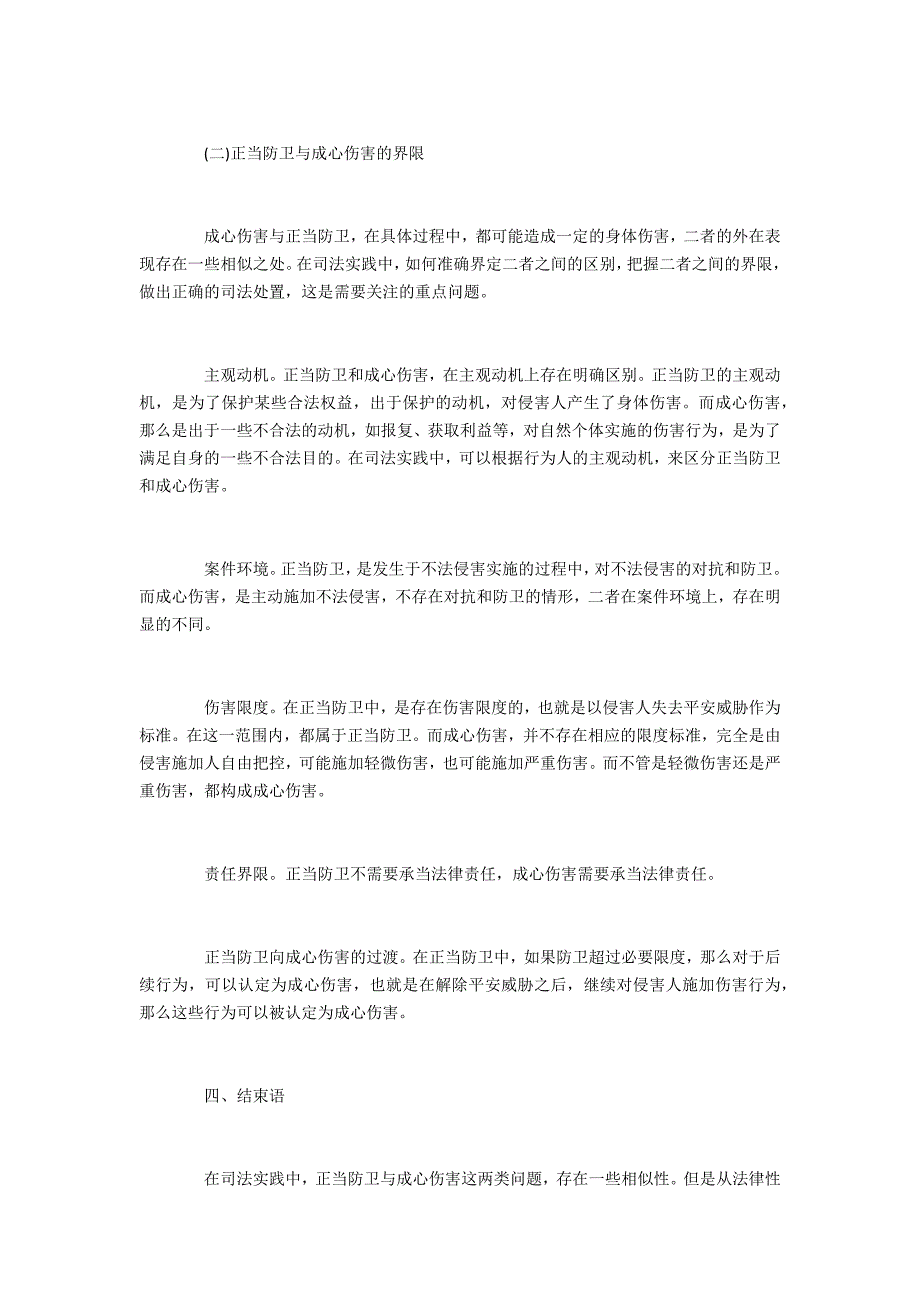 (二)正当防卫与成心伤害的界限

成心伤害与正当防卫，在具体过程中，都可能造成一定的身体伤害，二者的外在表现存在一些相似之处。在司法实践中，如何准确界定二者之间的区别，把握二者之间的界限，做出正确的司法处置，这是需要关注的重点问题。

主观动机。正当防卫和成心伤害，在主观动机上存在明确区别。正当防卫的主观动机，是为了保护某些合法权益，出于保护的动机，对侵害人产生了身体伤害。而成心伤害，那么是出于一些不合法的动机，如报复、获取利益等，对自然个体实施的伤害行为，是为了满足自身的一些不合法目的。在司法实践中，可以根据行为人的主观动机，来区分正当防卫和成心伤害。

案件环境。正当防卫，是发生于不法侵害实施的过程中，对不法侵害的对抗和防卫。而成心伤害，是主动施加不法侵害，不存在对抗和防卫的情形，二者在案件环境上，存在明显的不同。

伤害限度。在正当防卫中，是存在伤害限度的，也就是以侵害人失去平安威胁作为标准。在这一范围内，都属于正当防卫。而成心伤害，并不存在相应的限度标准，完全是由侵害施加人自由把控，可能施加轻微伤害，也可能施加严重伤害。而不管是轻微伤害还是严重伤害，都构成成心伤害。

责任界限。正当防卫不需要承当法律责任，成心伤害需要承当法律责任。

正当防卫向成心伤害的过渡。在正当防卫中，如果防卫超过必要限度，那么对于后续行为，可以认定为成心伤害，也就是在解除平安威胁之后，继续对侵害人施加伤害行为，那么这些行为可以被认定为成心伤害。

四、结束语

在司法实践中，正当防卫与成心伤害这两类问题，存在一些相似性。但是从法律性